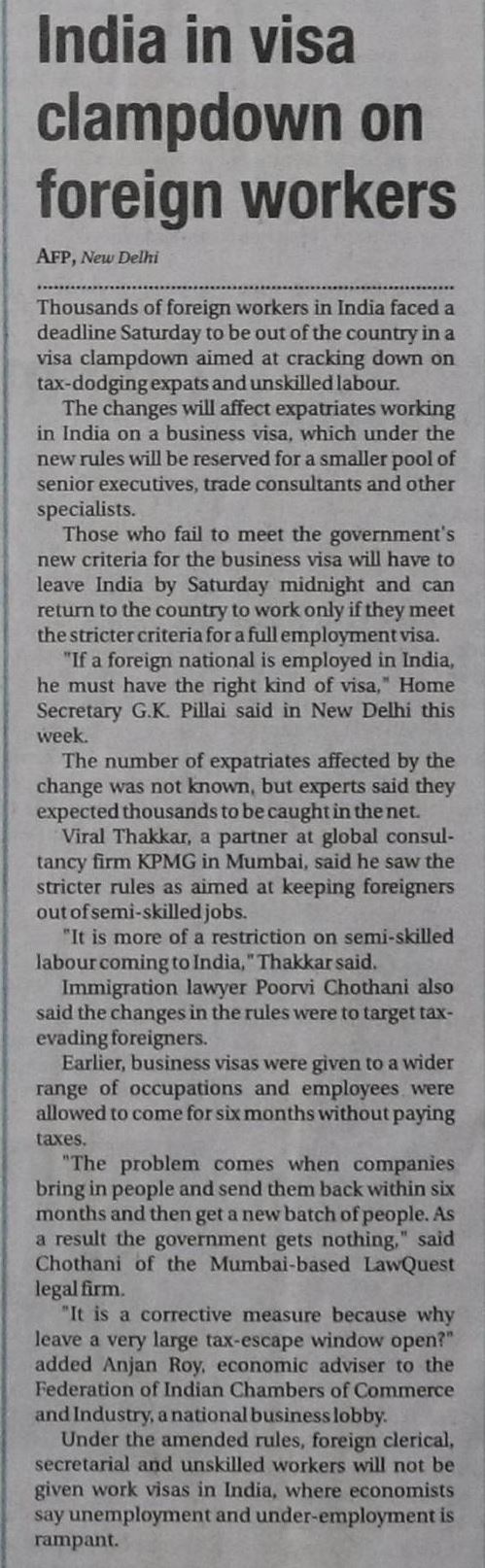 India in visa clampdown on foreign workers

AFP, New Delhi

Thousands of foreign workers in India faced a deadline Saturday to be out of the country in a visa clampdown aimed at cracking down on tax-dodging expats and unskilled labour.

The changes will affect expatriates working in India on a business visa, which under the new rules will be reserved for a smaller pool of senior executives, trade consultants and other specialists.

Those who fail to meet the government's new criteria for the business visa will have to leave India by Saturday midnight and can return to the country to work only if they meet the stricter criteria for a full employment visa.

"If a foreign national is employed in India, he must have the right kind of visa," Home Secretary G.K. Pillai said in New Delhi this week.

The number of expatriates affected by the change was not known, but experts said they expected thousands to be caught in the net.

Viral Thakkar, a partner at global consultancy firm KPMG in Mumbai, said he saw the stricter rules as aimed at keeping foreigners out of semi-skilled jobs.

"It is more of a restriction on semi-skilled labour coming to India," Thakkar said.

Immigration lawyer Poorvi Chothani also said the changes in the rules were to target tax-evading foreigners.

Earlier, business visas were given to a wider range of occupations and employees were allowed to come for six months without paying taxes.

"The problem comes when companies bring in people and send them back within six months and then get a new batch of people. As a result the government gets nothing," said Chothani of the Mumbai-based LawQuest legal firm.

"It is a corrective measure because why leave a very large tax-escape window open?" added Anjan Roy, economic adviser to the Federation of Indian Chambers of Commerce and Industry, a national business lobby.

Under the amended rules, foreign clerical, secretarial and unskilled workers will not be given work visas in India, where economists say unemployment and under-employment is rampant.